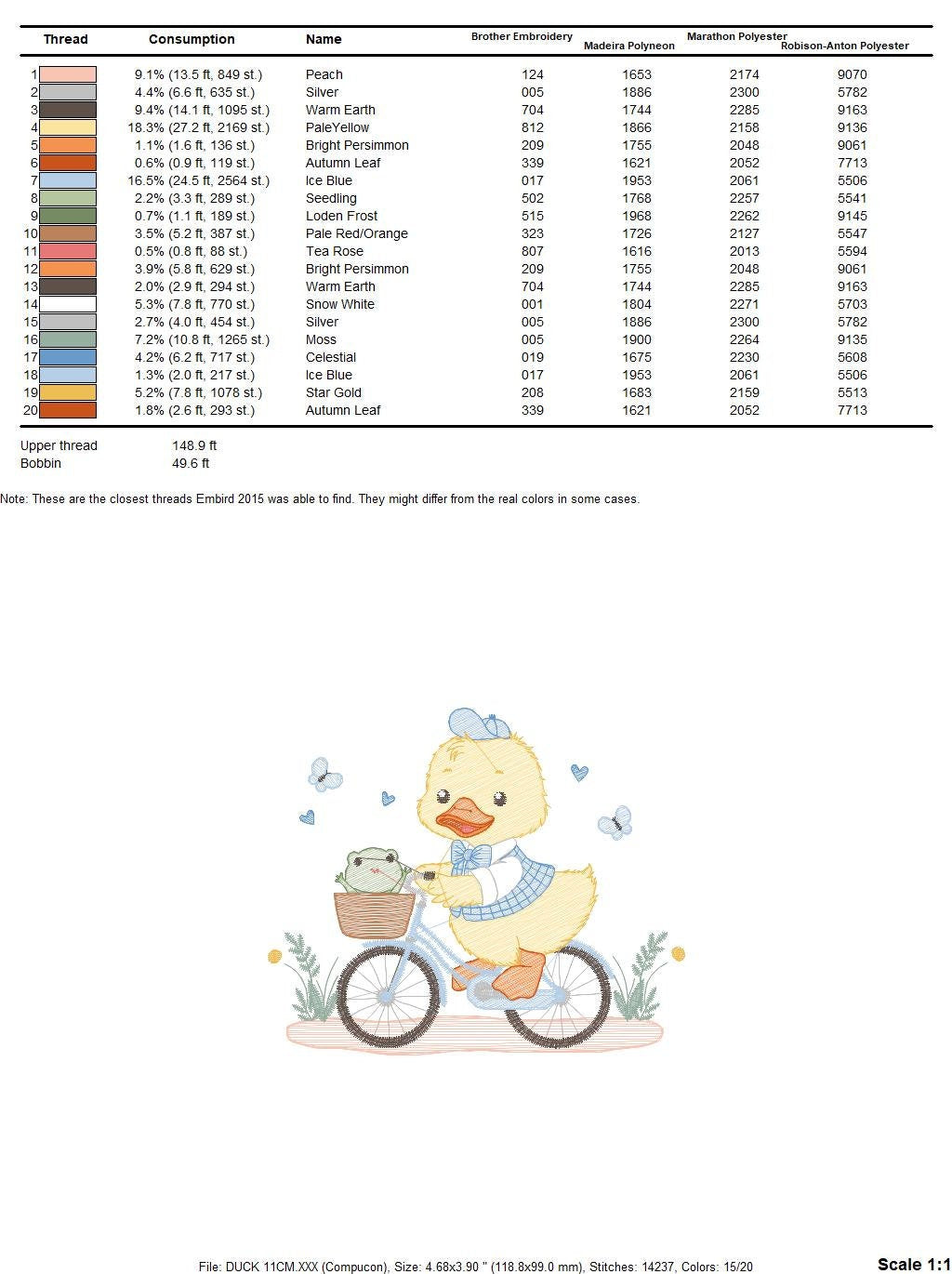 | Thread | Consumption | Name | Brother Embroidery | Madeira Polyneon | Marathon Polyester | Robison-Anton Polyester |
|---|---|---|---|---|---|---|
| 1 | 9.1% (13.5 ft, 849 st.) | Peach | 124 | 1653 | 2174 | 9070 |
| 2 | 4.4% (6.6 ft, 635 st.) | Silver | 005 | 1886 | 2300 | 5782 |
| 3 | 9.4% (14.1 ft, 1095 st.) | Warm Earth | 704 | 1744 | 2285 | 9163 |
| 4 | 18.3% (27.2 ft, 2169 st.) | PaleYellow | 812 | 1866 | 2158 | 9136 |
| 5 | 1.1% (1.6 ft, 136 st.) | Bright Persimmon | 209 | 1755 | 2048 | 9061 |
| 6 | 0.6% (0.9 ft, 119 st.) | Autumn Leaf | 339 | 1621 | 2052 | 7713 |
| 7 | 16.5% (24.5 ft, 2564 st.) | Ice Blue | 017 | 1953 | 2061 | 5506 |
| 8 | 2.2% (3.3 ft, 289 st.) | Seedling | 502 | 1768 | 2257 | 5541 |
| 9 | 0.7% (1.1 ft, 189 st.) | Loden Frost | 515 | 1968 | 2262 | 9145 |
| 10 | 3.5% (5.2 ft, 387 st.) | Pale Red/Orange | 323 | 1726 | 2127 | 5547 |
| 11 | 0.5% (0.8 ft, 88 st.) | Tea Rose | 807 | 1616 | 2013 | 5594 |
| 12 | 3.9% (5.8 ft, 629 st.) | Bright Persimmon | 209 | 1755 | 2048 | 9061 |
| 13 | 2.0% (2.9 ft, 294 st.) | Warm Earth | 704 | 1744 | 2285 | 9163 |
| 14 | 5.3% (7.8 ft, 770 st.) | Snow White | 001 | 1804 | 2271 | 5703 |
| 15 | 2.7% (4.0 ft, 454 st.) | Silver | 005 | 1886 | 2300 | 5782 |
| 16 | 7.2% (10.8 ft, 1265 st.) | Moss | 005 | 1900 | 2264 | 9135 |
| 17 | 4.2% (6.2 ft, 717 st.) | Celestial | 019 | 1675 | 2230 | 5608 |
| 18 | 1.3% (2.0 ft, 217 st.) | Ice Blue | 017 | 1953 | 2061 | 5506 |
| 19 | 5.2% (7.8 ft, 1078 st.) | Star Gold | 208 | 1683 | 2159 | 5513 |
| 20 | 1.8% (2.6 ft, 293 st.) | Autumn Leaf | 339 | 1621 | 2052 | 7713 |

Upper thread 148.9 ft
Bobbin 49.6 ft

Note: These are the closest threads Embird 2015 was able to find. They might differ from the real colors in some cases.

File: DUCK 11CM.XXX (Compucon), Size: 4.68x3.90 " (118.8x99.0 mm), Stitches: 14237, Colors: 15/20

Scale 1:1